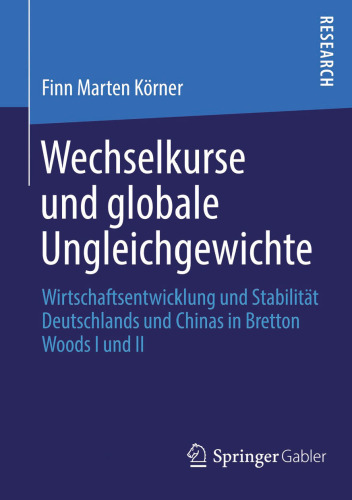 RESEARCH

Finn Marten Körner

Wechselkurse und globale Ungleichgewichte

Wirtschaftsentwicklung und Stabilität Deutschlands und Chinas in Bretton Woods I und II

Springer Gabler